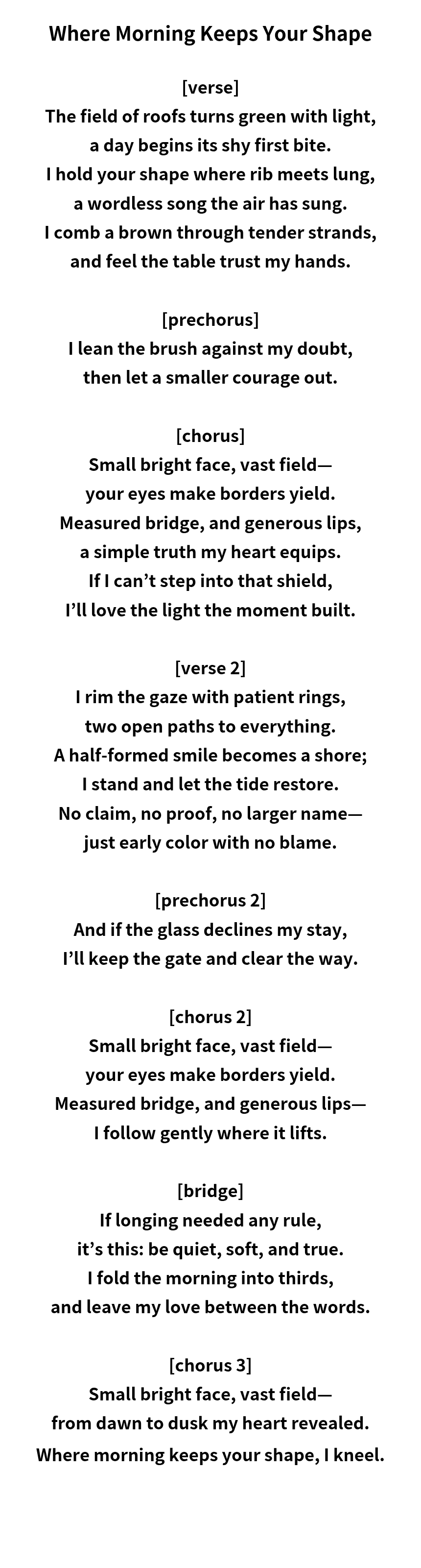 Where Morning Keeps Your Shape

[verse]
The field of roofs turns green with light,
a day begins its shy first bite.
I hold your shape where rib meets lung,
a wordless song the air has sung.
I comb a brown through tender strands,
and feel the table trust my hands.

[prechorus]
I lean the brush against my doubt,
then let a smaller courage out.

[chorus]
Small bright face, vast field—
your eyes make borders yield.
Measured bridge, and generous lips,
a simple truth my heart equips.
If I can't step into that shield,
I'll love the light the moment built.

[verse 2]
I rim the gaze with patient rings,
two open paths to everything.
A half-formed smile becomes a shore;
I stand and let the tide restore.
No claim, no proof, no larger name—
just early color with no blame.

[prechorus 2]
And if the glass declines my stay,
I'll keep the gate and clear the way.

[chorus 2]
Small bright face, vast field—
your eyes make borders yield.
Measured bridge, and generous lips—
I follow gently where it lifts.

[bridge]
If longing needed any rule,
it's this: be quiet, soft, and true.
I fold the morning into thirds,
and leave my love between the words.

[chorus 3]
Small bright face, vast field—
from dawn to dusk my heart revealed.
Where morning keeps your shape, I kneel.